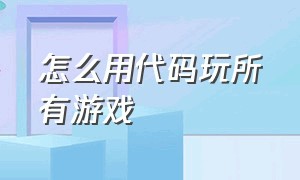 怎么用代码玩所有游戏